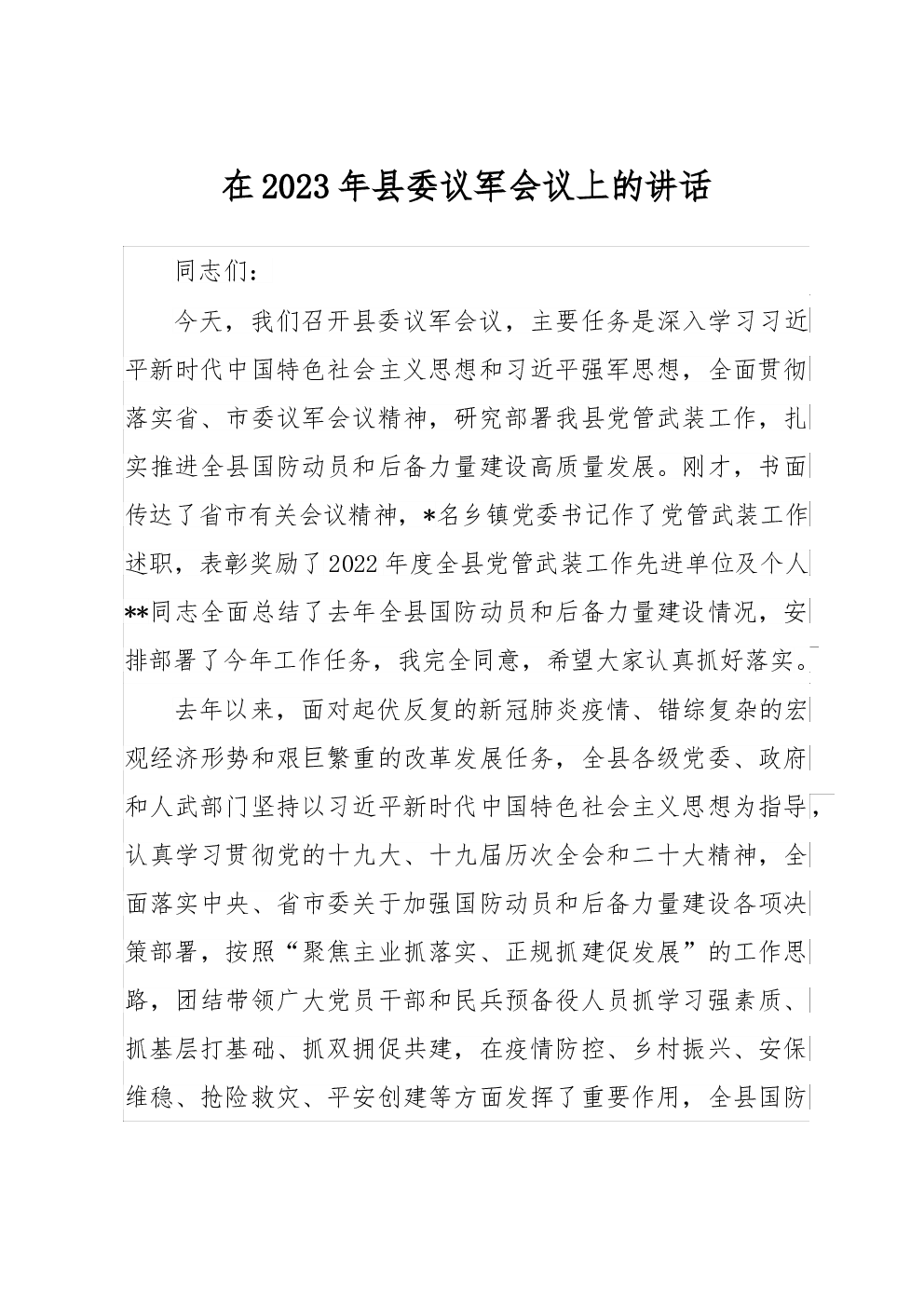 在2023年县委议军会议上的讲话

同志们：

今天，我们召开县委议军会议，主要任务是深入学习习近平新时代中国特色社会主义思想和习近平强军思想，全面贯彻落实省、市委议军会议精神，研究部署我县党管武装工作，扎实推进全县国防动员和后备力量建设高质量发展。刚才，书面传达了省市有关会议精神，*名乡镇党委书记作了党管武装工作述职，表彰奖励了2022年度全县党管武装工作先进单位及个人**同志全面总结了去年全县国防动员和后备力量建设情况，安排部署了今年工作任务，我完全同意，希望大家认真抓好落实。

去年以来，面对起伏反复的新冠肺炎疫情、错综复杂的宏观经济形势和艰巨繁重的改革发展任务，全县各级党委、政府和人武部门坚持以习近平新时代中国特色社会主义思想为指导，认真学习贯彻党的十九大、十九届历次全会和二十大精神，全面落实中央、省市委关于加强国防动员和后备力量建设各项决策部署，按照“聚焦主业抓落实、正规抓建促发展”的工作思路，团结带领广大党员干部和民兵预备役人员抓学习强素质、抓基层打基础、抓双拥促共建，在疫情防控、乡村振兴、安保维稳、抢险救灾、平安创建等方面发挥了重要作用，全县国防